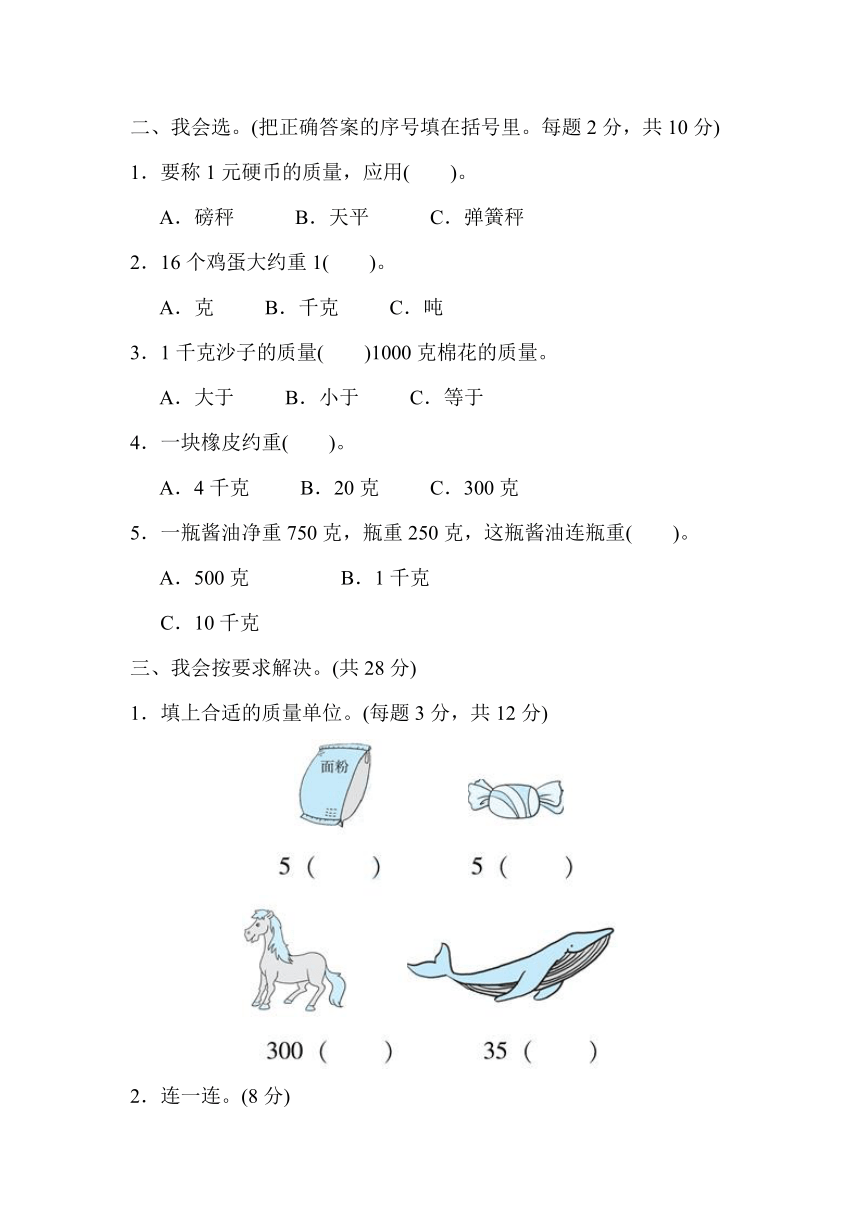 二、我会选。(把正确答案的序号填在括号里。每题 2 分，共 10 分)

1．要称 1 元硬币的质量，应用(　　)。

A．磅秤　　B．天平　　C．弹簧秤

2．16 个鸡蛋大约重 1(　　)。

A．克　　B．千克　　C．吨

3．1 千克沙子的质量(　　)1000 克棉花的质量。

A．大于　　B．小于　　C．等于

4．一块橡皮约重(　　)。

A．4 千克　　B．20 克　　C．300 克

5．一瓶酱油净重 750 克，瓶重 250 克，这瓶酱油连瓶重(　　)。

A．500 克　　B．1 千克

C．10 千克

三、我会按要求解决。(共 28 分)

1．填上合适的质量单位。(每题 3 分，共 12 分)

面粉

5 (　　)　　5 (　　)

300 (　　)　　35 (　　)

2．连一连。(8 分)